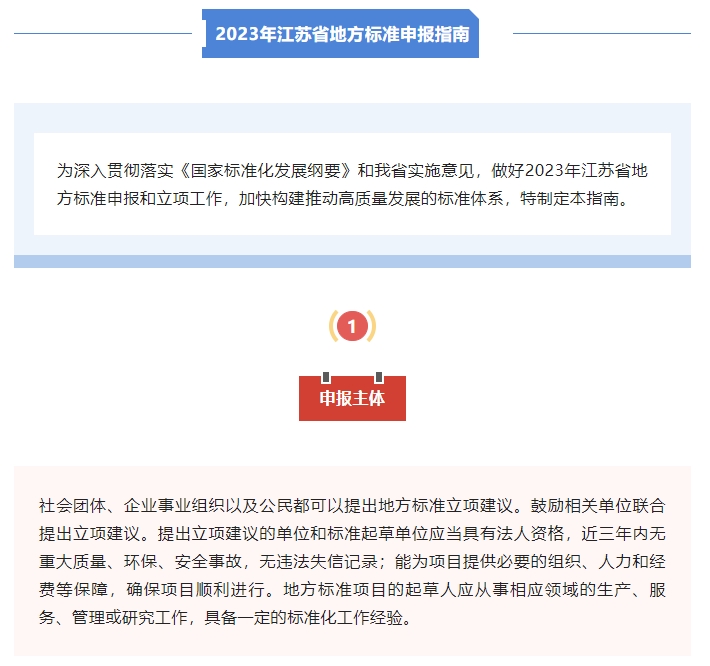 2023年江苏省地方标准申报指南

为深入贯彻落实《国家标准化发展纲要》和我省实施意见，做好2023年江苏省地方标准申报和立项工作，加快构建推动高质量发展的标准体系，特制定本指南。

1

申报主体

社会团体、企业事业组织以及公民都可以提出地方标准立项建议。鼓励相关单位联合提出立项建议。提出立项建议的单位和标准起草单位应当具有法人资格，近三年内无重大质量、环保、安全事故，无违法失信记录；能为项目提供必要的组织、人力和经费等保障，确保项目顺利进行。地方标准项目的起草人应从事相应领域的生产、服务、管理或研究工作，具备一定的标准化工作经验。